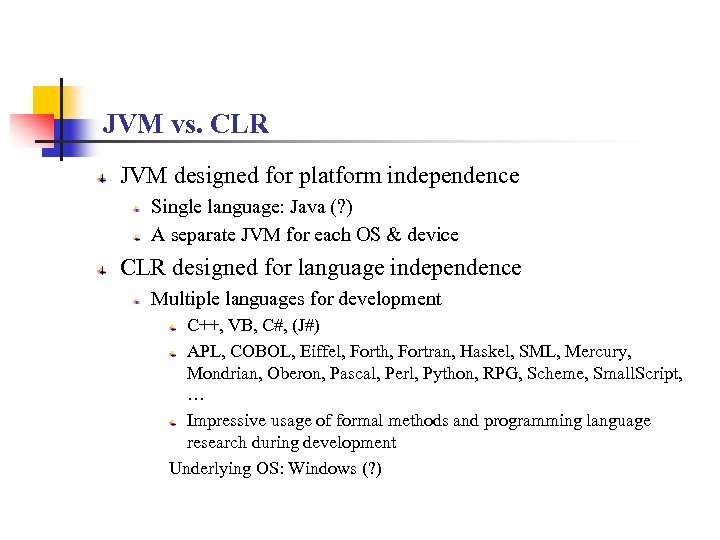 JVM vs. CLR

JVM designed for platform independence

Single language: Java (?)

A separate JVM for each OS & device

CLR designed for language independence

Multiple languages for development

C++, VB, C#, (J#)

APL, COBOL, Eiffel, Forth, Fortran, Haskel, SML, Mercury, Mondrian, Oberon, Pascal, Perl, Python, RPG, Scheme, SmallScript, …

Impressive usage of formal methods and programming language research during development

Underlying OS: Windows (?)